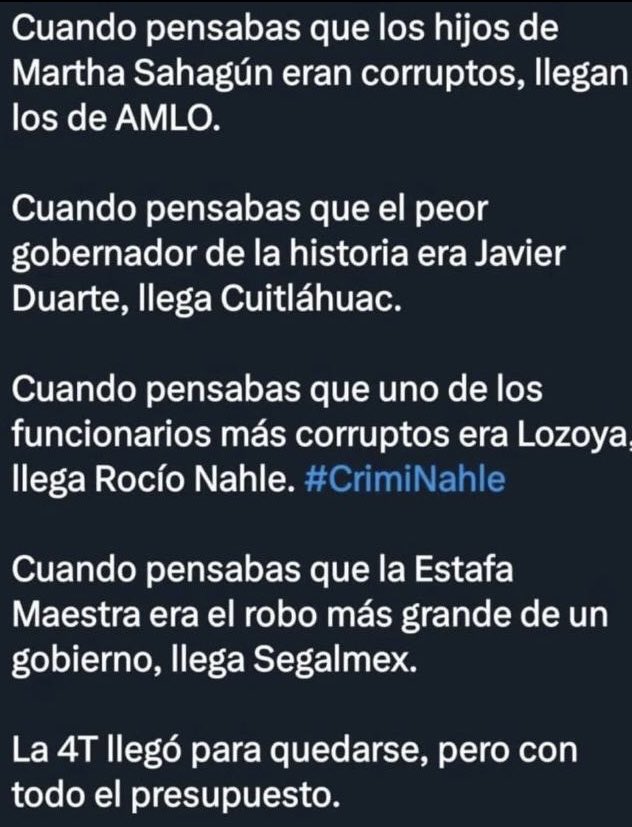 Cuando pensabas que los hijos de Martha Sahagún eran corruptos, llegan los de AMLO.

Cuando pensabas que el peor gobernador de la historia era Javier Duarte, llega Cuitláhuac.

Cuando pensabas que uno de los funcionarios más corruptos era Lozoya, llega Rocío Nahle. #CrimiNahle

Cuando pensabas que la Estafa Maestra era el robo más grande de un gobierno, llega Segalmex.

La 4T llegó para quedarse, pero con todo el presupuesto.